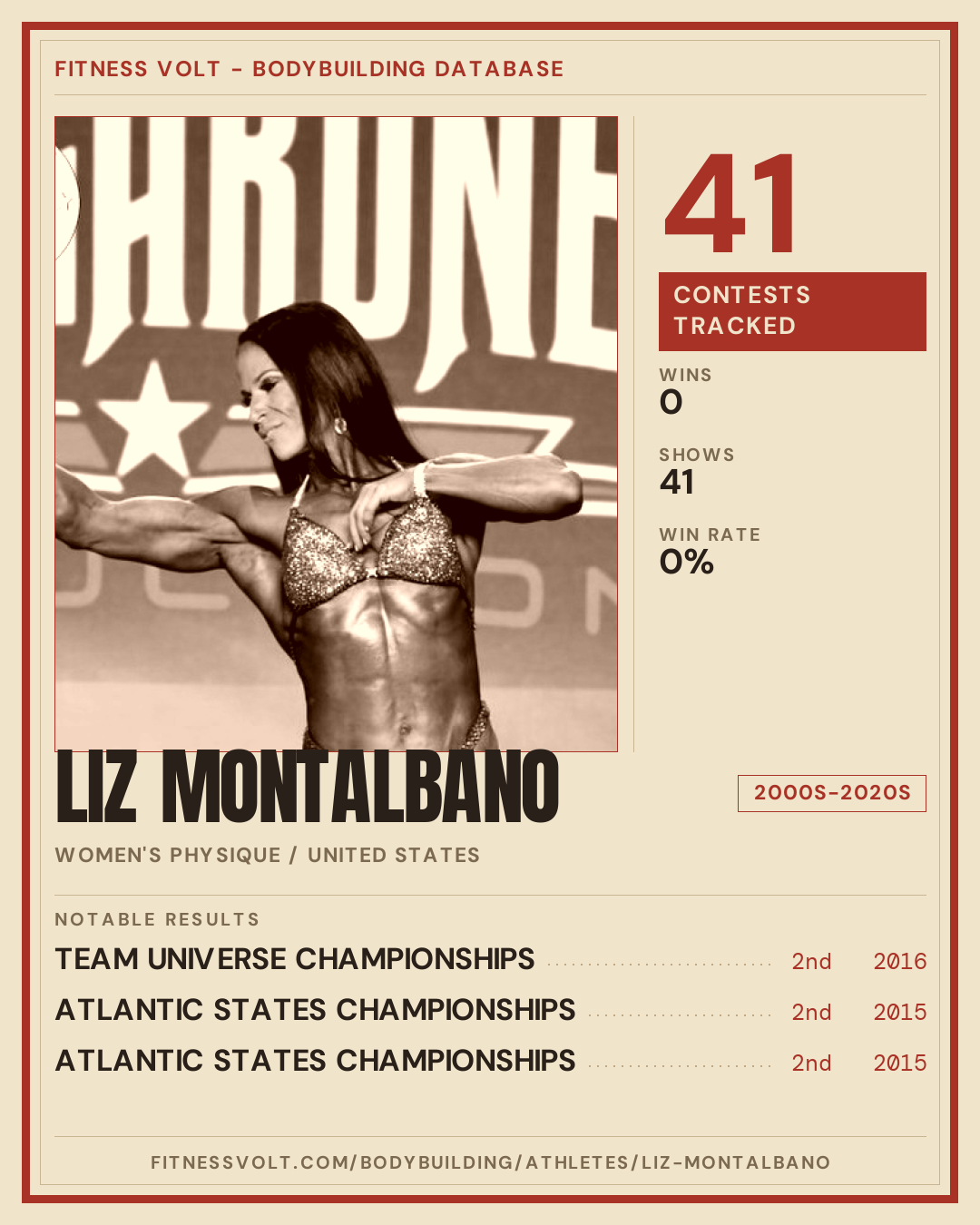 FITNESS VOLT - BODYBUILDING DATABASE

41

CONTESTS TRACKED

WINS
0

SHOWS
41

WIN RATE
0%

LIZ MONTALBANO

2000S-2020S

WOMEN'S PHYSIQUE / UNITED STATES

NOTABLE RESULTS

TEAM UNIVERSE CHAMPIONSHIPS 2nd 2016
ATLANTIC STATES CHAMPIONSHIPS 2nd 2015
ATLANTIC STATES CHAMPIONSHIPS 2nd 2015

FITNESSVOLT.COM/BODYBUILDING/ATHLETES/LIZ-MONTALBANO